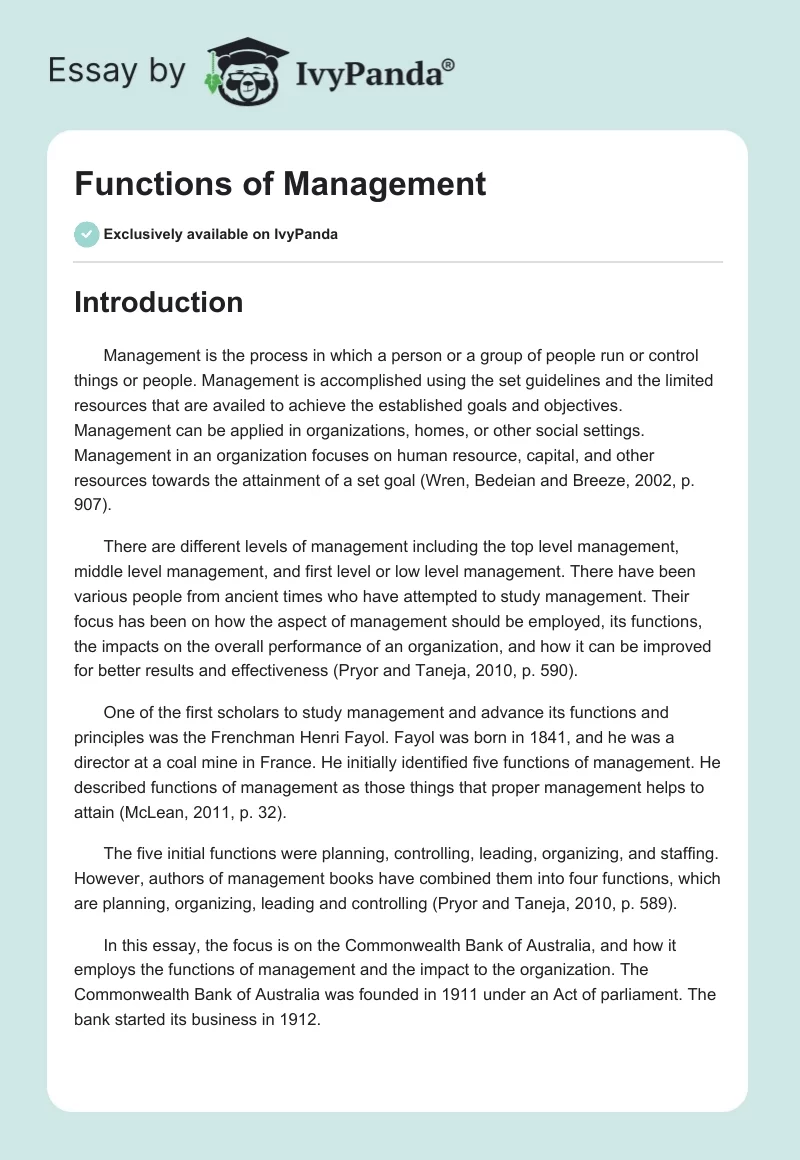 Essay by IvyPanda®

Functions of Management

Exclusively available on IvyPanda

Introduction

Management is the process in which a person or a group of people run or control things or people. Management is accomplished using the set guidelines and the limited resources that are availed to achieve the established goals and objectives. Management can be applied in organizations, homes, or other social settings. Management in an organization focuses on human resource, capital, and other resources towards the attainment of a set goal (Wren, Bedeian and Breeze, 2002, p. 907).

There are different levels of management including the top level management, middle level management, and first level or low level management. There have been various people from ancient times who have attempted to study management. Their focus has been on how the aspect of management should be employed, its functions, the impacts on the overall performance of an organization, and how it can be improved for better results and effectiveness (Pryor and Taneja, 2010, p. 590).

One of the first scholars to study management and advance its functions and principles was the Frenchman Henri Fayol. Fayol was born in 1841, and he was a director at a coal mine in France. He initially identified five functions of management. He described functions of management as those things that proper management helps to attain (McLean, 2011, p. 32).

The five initial functions were planning, controlling, leading, organizing, and staffing. However, authors of management books have combined them into four functions, which are planning, organizing, leading and controlling (Pryor and Taneja, 2010, p. 589).

In this essay, the focus is on the Commonwealth Bank of Australia, and how it employs the functions of management and the impact to the organization. The Commonwealth Bank of Australia was founded in 1911 under an Act of parliament. The bank started its business in 1912.